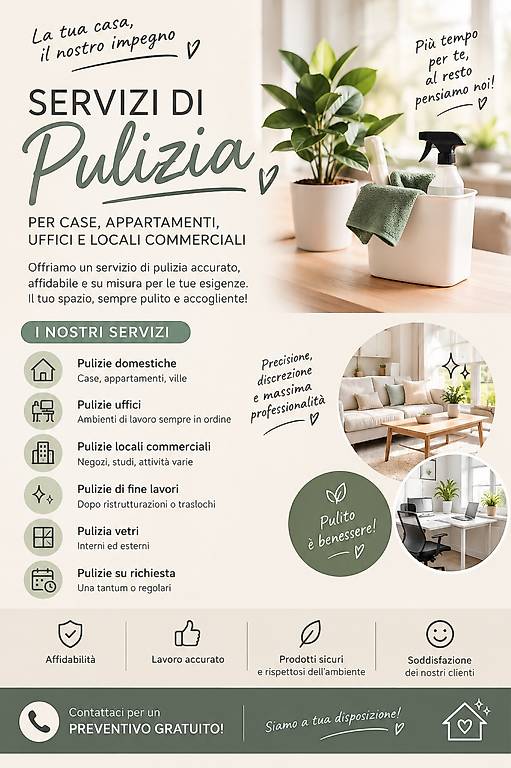 La tua casa, il nostro impegno

Più tempo per te, al resto pensiamo noi!

SERVIZI DI
Pulizia

PER CASE, APPARTAMENTI, UFFICI E LOCALI COMMERCIALI

Offriamo un servizio di pulizia accurato, affidabile e su misura per le tue esigenze. Il tuo spazio, sempre pulito e accogliente!

I NOSTRI SERVIZI

Pulizie domestiche
Case, appartamenti, ville

Pulizie uffici
Ambienti di lavoro sempre in ordine

Pulizie locali commerciali
Negozi, studi, attività varie

Pulizie di fine lavori
Dopo ristrutturazioni o traslochi

Pulizia vetri
Interni ed esterni

Pulizie su richiesta
Una tantum o regolari

Precisione, discrezione e massima professionalità

Pulito è benessere!

Affidabilità

Lavoro accurato

Prodotti sicuri e rispettosi dell'ambiente

Soddisfazione dei nostri clienti

Contattaci per un
PREVENTIVO GRATUITO!

Siamo a tua disposizione!